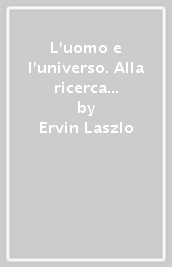 L'uomo e l'universo. Alla ricerca...
by
Ervin Laszlo